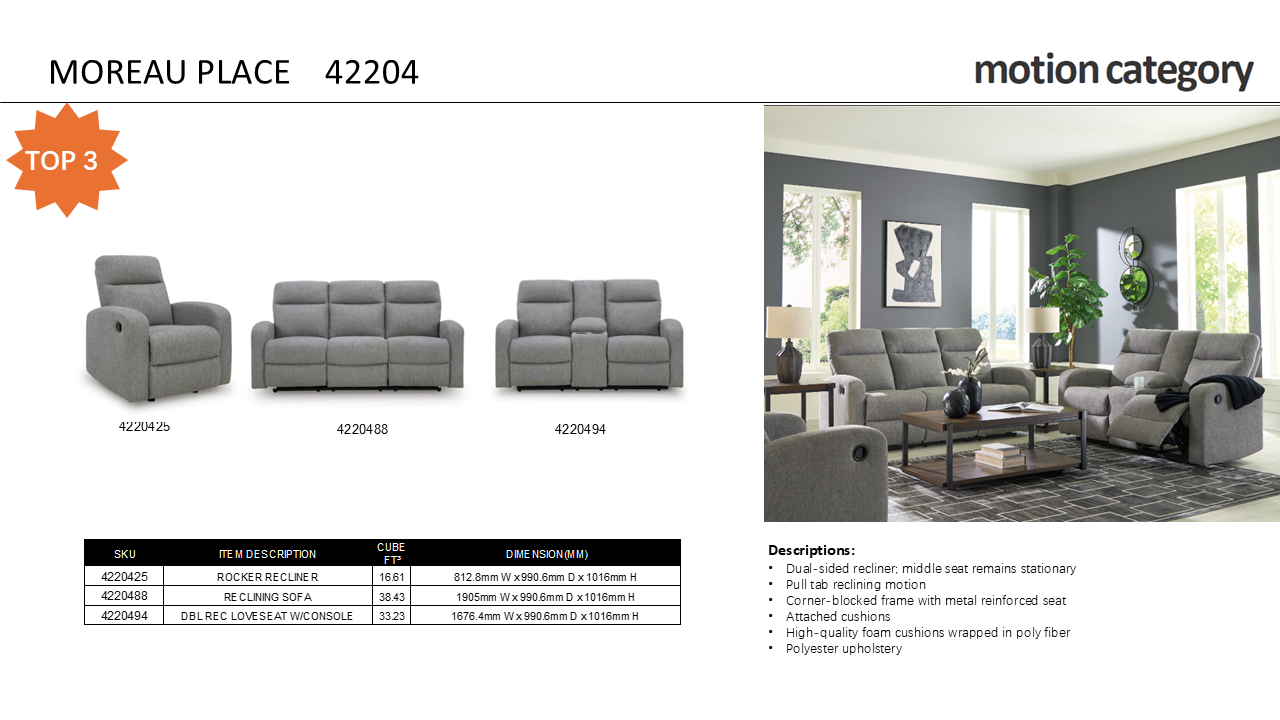 MOREAU PLACE 42204

motion category

TOP 3

4220425

4220488

4220494

| SKU | ITEM DESCRIPTION | CUBE FT³ | DIMENSION(MM) |
|---|---|---|---|
| 4220425 | ROCKER RECLINER | 16.61 | 812.8mm W x 990.6mm D x 1016mm H |
| 4220488 | RECLINING SOFA | 38.43 | 1905mm W x 990.6mm D x 1016mm H |
| 4220494 | DBL REC LOVESEAT W/CONSOLE | 33.23 | 1676.4mm W x 990.6mm D x 1016mm H |

Descriptions:
• Dual-sided recliner; middle seat remains stationary
• Pull tab reclining motion
• Corner-blocked frame with metal reinforced seat
• Attached cushions
• High-quality foam cushions wrapped in poly fiber
• Polyester upholstery